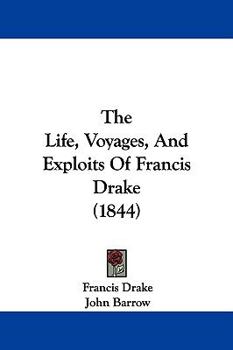 The
Life, Voyages, And
Exploits Of Francis
Drake
(1844)

Francis Drake
John Barrow